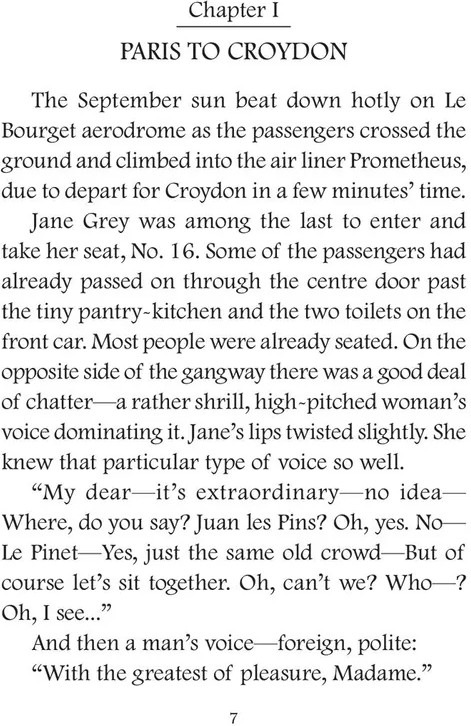 Chapter I

PARIS TO CROYDON

The September sun beat down hotly on Le Bourget aerodrome as the passengers crossed the ground and climbed into the air liner Prometheus, due to depart for Croydon in a few minutes' time.

Jane Grey was among the last to enter and take her seat, No. 16. Some of the passengers had already passed on through the centre door past the tiny pantry-kitchen and the two toilets on the front car. Most people were already seated. On the opposite side of the gangway there was a good deal of chatter—a rather shrill, high-pitched woman's voice dominating it. Jane's lips twisted slightly. She knew that particular type of voice so well.

"My dear—it's extraordinary—no idea—Where, do you say? Juan les Pins? Oh, yes. No—Le Pinet—Yes, just the same old crowd—But of course let's sit together. Oh, can't we? Who—? Oh, I see..."

And then a man's voice—foreign, polite:

"With the greatest of pleasure, Madame."

7